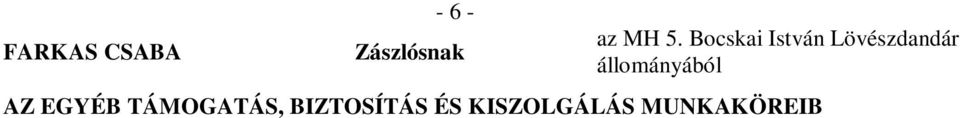 - 6 -

FARKAS CSABA Zászlósnak az MH 5. Bocskai István Lövészdandár állományából

AZ EGYÉB TÁMOGATÁS, BIZTOSÍTÁS ÉS KISZOLGÁLÁS MUNKAKÖREIB